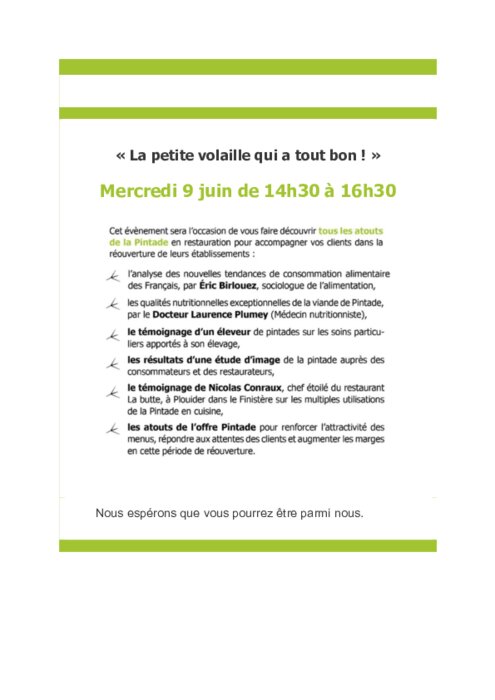 « La petite volaille qui a tout bon ! »

Mercredi 9 juin de 14h30 à 16h30

Cet évènement sera l'occasion de vous faire découvrir tous les atouts de la Pintade en restauration pour accompagner vos clients dans la réouverture de leurs établissements :

l'analyse des nouvelles tendances de consommation alimentaire des Français, par Éric Birlouez, sociologue de l'alimentation,

les qualités nutritionnelles exceptionnelles de la viande de Pintade, par le Docteur Laurence Plumey (Médecin nutritionniste),

le témoignage d'un éleveur de pintades sur les soins particuliers apportés à son élevage,

les résultats d'une étude d'image de la pintade auprès des consommateurs et des restaurateurs,

le témoignage de Nicolas Conraux, chef étoilé du restaurant La butte, à Plouider dans le Finistère sur les multiples utilisations de la Pintade en cuisine,

les atouts de l'offre Pintade pour renforcer l'attractivité des menus, répondre aux attentes des clients et augmenter les marges en cette période de réouverture.

Nous espérons que vous pourrez être parmi nous.